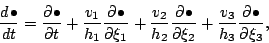 $\frac{d\bullet}{dt} = \frac{\partial\bullet}{\partial t} + \frac{v_1}{h_1}\frac{\partial\bullet}{\partial\xi_1} + \frac{v_2}{h_2}\frac{\partial\bullet}{\partial\xi_2} + \frac{v_3}{h_3}\frac{\partial\bullet}{\partial\xi_3},$